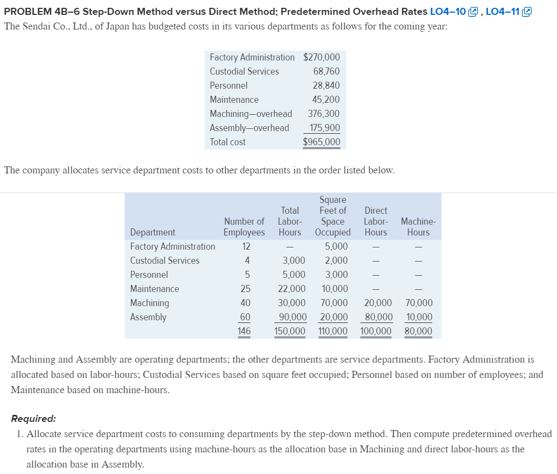 PROBLEM 4B–6 Step-Down Method versus Direct Method; Predetermined Overhead Rates LO4–10, LO4–11

The Sendai Co., Ltd., of Japan has budgeted costs in its various departments as follows for the coming year:

| | |
|---|---|
| Factory Administration | $270,000 |
| Custodial Services | 68,760 |
| Personnel | 28,840 |
| Maintenance | 45,200 |
| Machining—overhead | 376,300 |
| Assembly—overhead | 175,900 |
| Total cost | $965,000 |

The company allocates service department costs to other departments in the order listed below.

| Department | Number of Employees | Total Labor-Hours | Square Feet of Space Occupied | Direct Labor-Hours | Machine-Hours |
|---|---|---|---|---|---|
| Factory Administration | 12 | — | 5,000 | — | — |
| Custodial Services | 4 | 3,000 | 2,000 | — | — |
| Personnel | 5 | 5,000 | 3,000 | — | — |
| Maintenance | 25 | 22,000 | 10,000 | — | — |
| Machining | 40 | 30,000 | 70,000 | 20,000 | 70,000 |
| Assembly | 60 | 90,000 | 20,000 | 80,000 | 10,000 |
| | 146 | 150,000 | 110,000 | 100,000 | 80,000 |

Machining and Assembly are operating departments; the other departments are service departments. Factory Administration is allocated based on labor-hours; Custodial Services based on square feet occupied; Personnel based on number of employees; and Maintenance based on machine-hours.

Required:

1. Allocate service department costs to consuming departments by the step-down method. Then compute predetermined overhead rates in the operating departments using machine-hours as the allocation base in Machining and direct labor-hours as the allocation base in Assembly.